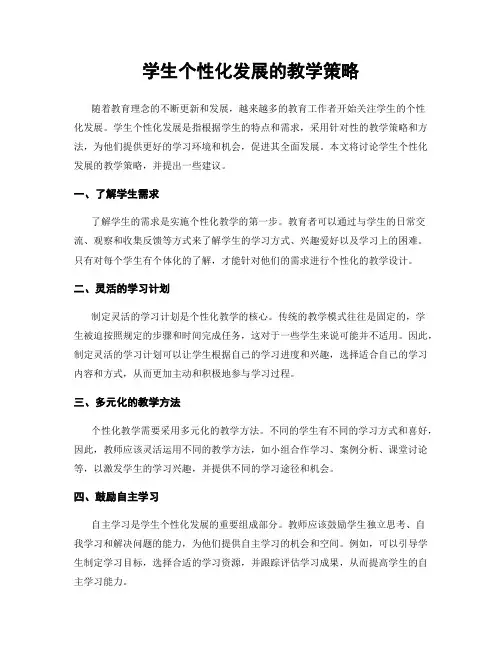 学生个性化发展的教学策略

随着教育理念的不断更新和发展，越来越多的教育工作者开始关注学生的个性化发展。学生个性化发展是指根据学生的特点和需求，采用针对性的教学策略和方法，为他们提供更好的学习环境和机会，促进其全面发展。本文将讨论学生个性化发展的教学策略，并提出一些建议。

一、了解学生需求

了解学生的需求是实施个性化教学的第一步。教育者可以通过与学生的日常交流、观察和收集反馈等方式来了解学生的学习方式、兴趣爱好以及学习上的困难。只有对每个学生有个体化的了解，才能针对他们的需求进行个性化的教学设计。

二、灵活的学习计划

制定灵活的学习计划是个性化教学的核心。传统的教学模式往往是固定的，学生被迫按照规定的步骤和时间完成任务，这对于一些学生来说可能并不适用。因此，制定灵活的学习计划可以让学生根据自己的学习进度和兴趣，选择适合自己的学习内容和方式，从而更加主动和积极地参与学习过程。

三、多元化的教学方法

个性化教学需要采用多元化的教学方法。不同的学生有不同的学习方式和喜好，因此，教师应该灵活运用不同的教学方法，如小组合作学习、案例分析、课堂讨论等，以激发学生的学习兴趣，并提供不同的学习途径和机会。

四、鼓励自主学习

自主学习是学生个性化发展的重要组成部分。教师应该鼓励学生独立思考、自我学习和解决问题的能力，为他们提供自主学习的机会和空间。例如，可以引导学生制定学习目标，选择合适的学习资源，并跟踪评估学习成果，从而提高学生的自主学习能力。